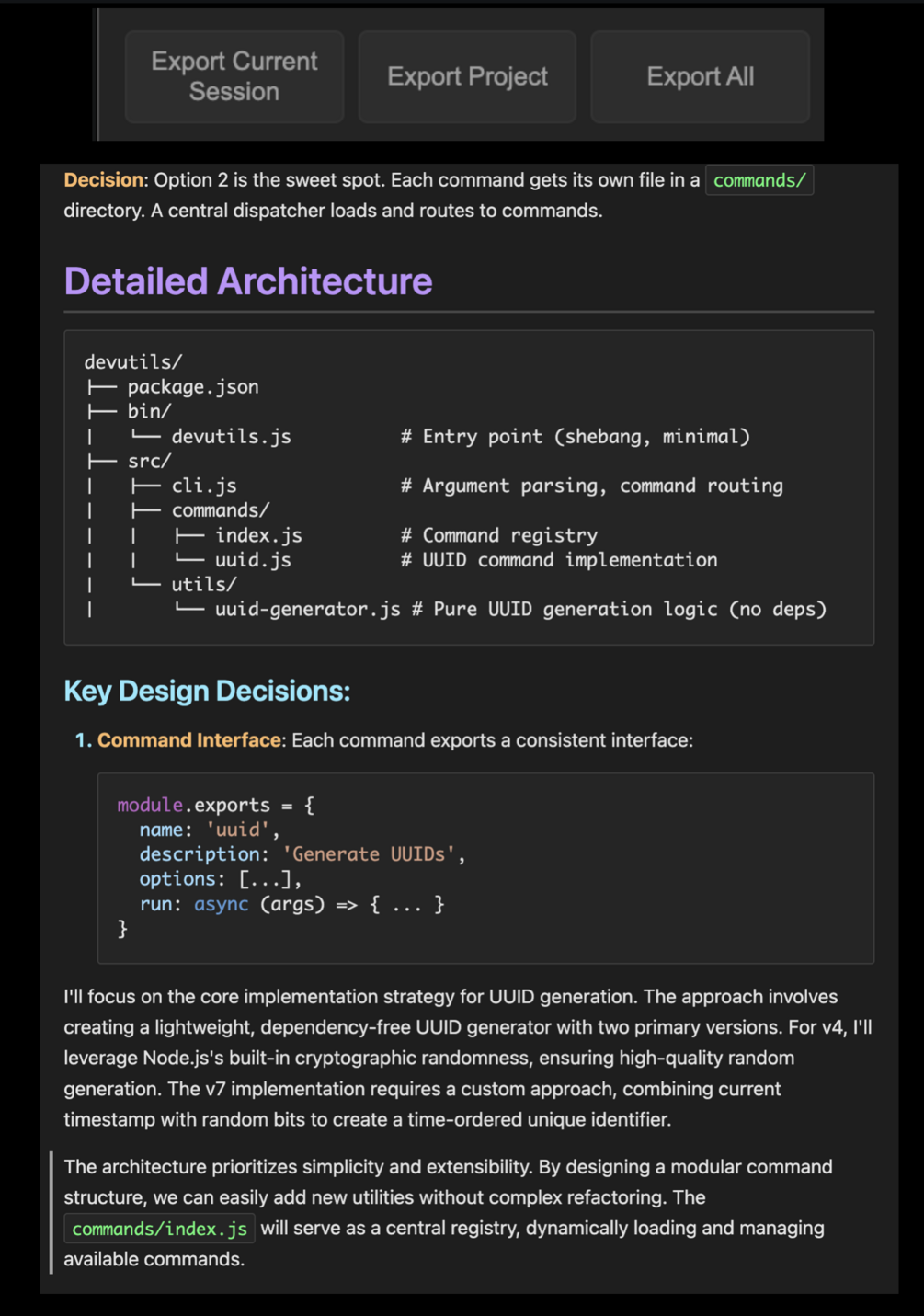 Export Current Session

Export Project

Export All

Decision: Option 2 is the sweet spot. Each command gets its own file in a commands/ directory. A central dispatcher loads and routes to commands.

Detailed Architecture

```
devutils/
├── package.json
├── bin/
│   └── devutils.js          # Entry point (shebang, minimal)
├── src/
│   ├── cli.js               # Argument parsing, command routing
│   ├── commands/
│   │   ├── index.js         # Command registry
│   │   └── uuid.js          # UUID command implementation
│   └── utils/
│       └── uuid-generator.js # Pure UUID generation logic (no deps)
```

Key Design Decisions:

1. Command Interface: Each command exports a consistent interface:

```
module.exports = {
  name: 'uuid',
  description: 'Generate UUIDs',
  options: [...],
  run: async (args) => { ... }
}
```

I'll focus on the core implementation strategy for UUID generation. The approach involves creating a lightweight, dependency-free UUID generator with two primary versions. For v4, I'll leverage Node.js's built-in cryptographic randomness, ensuring high-quality random generation. The v7 implementation requires a custom approach, combining current timestamp with random bits to create a time-ordered unique identifier.

The architecture prioritizes simplicity and extensibility. By designing a modular command structure, we can easily add new utilities without complex refactoring. The commands/index.js will serve as a central registry, dynamically loading and managing available commands.